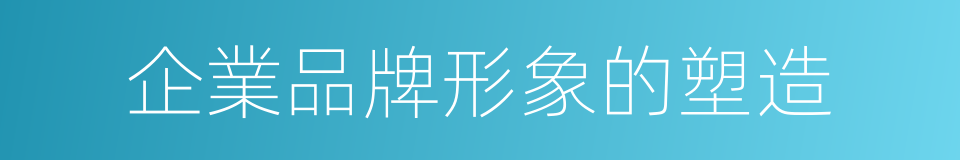 企業品牌形象的塑造